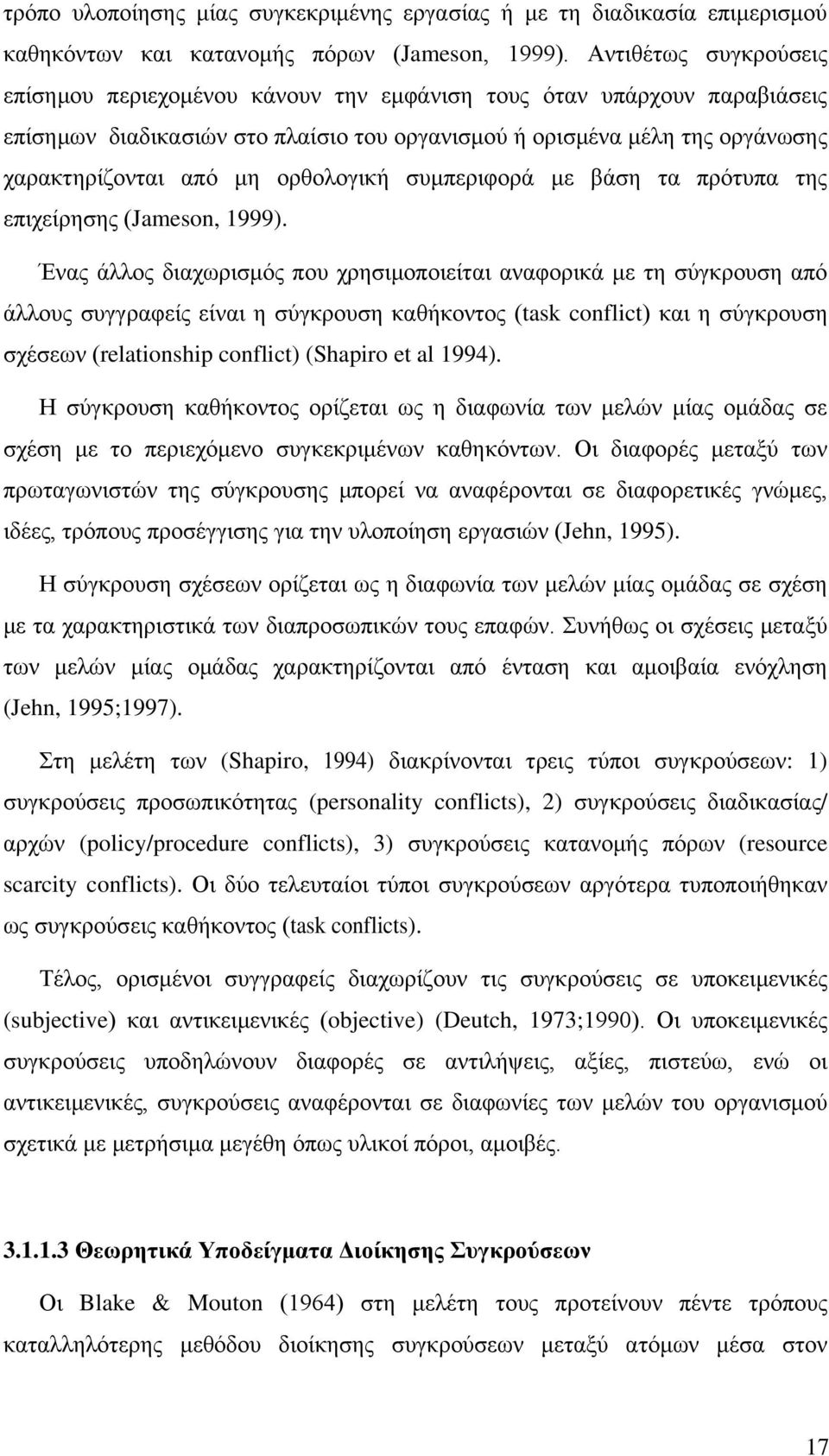 τρόπο υλοποίησης μίας συγκεκριμένης εργασίας ή με τη διαδικασία επιμερισμού καθηκόντων και κατανομής πόρων (Jameson, 1999). Αντιθέτως συγκρούσεις επίσημου περιεχομένου κάνουν την εμφάνιση τους όταν υπάρχουν παραβιάσεις επίσημων διαδικασιών στο πλαίσιο του οργανισμού ή ορισμένα μέλη της οργάνωσης χαρακτηρίζονται από μη ορθολογική συμπεριφορά με βάση τα πρότυπα της επιχείρησης (Jameson, 1999).

Ένας άλλος διαχωρισμός που χρησιμοποιείται αναφορικά με τη σύγκρουση από άλλους συγγραφείς είναι η σύγκρουση καθήκοντος (task conflict) και η σύγκρουση σχέσεων (relationship conflict) (Shapiro et al 1994).

Η σύγκρουση καθήκοντος ορίζεται ως η διαφωνία των μελών μίας ομάδας σε σχέση με το περιεχόμενο συγκεκριμένων καθηκόντων. Οι διαφορές μεταξύ των πρωταγωνιστών της σύγκρουσης μπορεί να αναφέρονται σε διαφορετικές γνώμες, ιδέες, τρόπους προσέγγισης για την υλοποίηση εργασιών (Jehn, 1995).

Η σύγκρουση σχέσεων ορίζεται ως η διαφωνία των μελών μίας ομάδας σε σχέση με τα χαρακτηριστικά των διαπροσωπικών τους επαφών. Συνήθως οι σχέσεις μεταξύ των μελών μίας ομάδας χαρακτηρίζονται από ένταση και αμοιβαία ενόχληση (Jehn, 1995;1997).

Στη μελέτη των (Shapiro, 1994) διακρίνονται τρεις τύποι συγκρούσεων: 1) συγκρούσεις προσωπικότητας (personality conflicts), 2) συγκρούσεις διαδικασίας/ αρχών (policy/procedure conflicts), 3) συγκρούσεις κατανομής πόρων (resource scarcity conflicts). Οι δύο τελευταίοι τύποι συγκρούσεων αργότερα τυποποιήθηκαν ως συγκρούσεις καθήκοντος (task conflicts).

Τέλος, ορισμένοι συγγραφείς διαχωρίζουν τις συγκρούσεις σε υποκειμενικές (subjective) και αντικειμενικές (objective) (Deutch, 1973;1990). Οι υποκειμενικές συγκρούσεις υποδηλώνουν διαφορές σε αντιλήψεις, αξίες, πιστεύω, ενώ οι αντικειμενικές, συγκρούσεις αναφέρονται σε διαφωνίες των μελών του οργανισμού σχετικά με μετρήσιμα μεγέθη όπως υλικοί πόροι, αμοιβές.

3.1.1.3 Θεωρητικά Υποδείγματα Διοίκησης Συγκρούσεων

Οι Blake & Mouton (1964) στη μελέτη τους προτείνουν πέντε τρόπους καταλληλότερης μεθόδου διοίκησης συγκρούσεων μεταξύ ατόμων μέσα στον

17